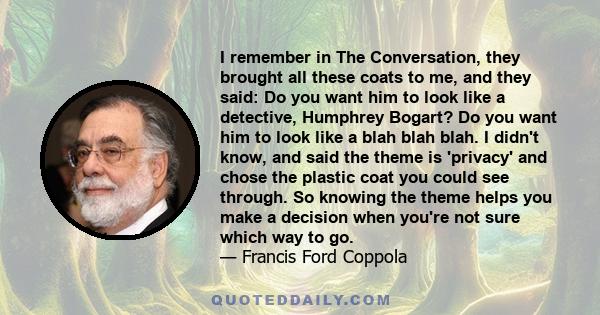 I remember in The Conversation, they brought all these coats to me, and they said: Do you want him to look like a detective, Humphrey Bogart? Do you want him to look like a blah blah blah. I didn't know, and said the theme is 'privacy' and chose the plastic coat you could see through. So knowing the theme helps you make a decision when you're not sure which way to go.
— Francis Ford Coppola

QUOTEDDAILY.COM